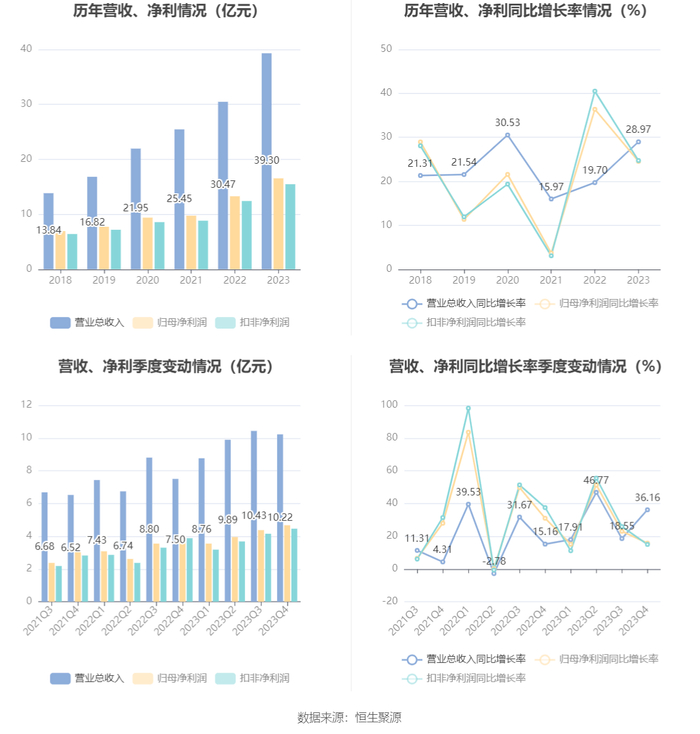 历年营收、净利情况（亿元）

40
30
20
10
0
13.84
16.82
21.95
25.45
30.47
39.30
2018
2019
2020
2021
2022
2023

营业总收入
归母净利润
扣非净利润

历年营收、净利同比增长率情况（%）

50
40
30
20
10
0
21.31
21.54
30.53
15.97
19.70
28.97
2018
2019
2020
2021
2022
2023

营业总收入同比增长率
归母净利润同比增长率
扣非净利润同比增长率

营收、净利季度变动情况（亿元）

12
10
8
6
4
2
0
6.68
6.52
7.43
6.74
8.80
7.50
8.76
9.89
10.43
10.22
2021Q3
2021Q4
2022Q1
2022Q2
2022Q3
2022Q4
2023Q1
2023Q2
2023Q3
2023Q4

营业总收入
归母净利润
扣非净利润

营收、净利同比增长率季度变动情况（%）

100
80
60
40
20
0
-20
11.31
4.31
39.53
-2.78
31.67
15.16
17.91
46.77
18.55
36.16
2021Q3
2021Q4
2022Q1
2022Q2
2022Q3
2022Q4
2023Q1
2023Q2
2023Q3
2023Q4

营业总收入同比增长率
归母净利润同比增长率
扣非净利润同比增长率

数据来源：恒生聚源